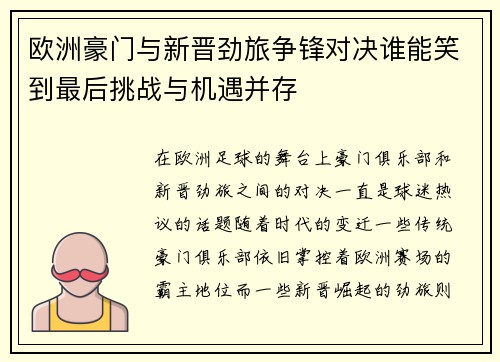 欧洲豪门与新晋劲旅争锋对决谁能笑到最后挑战与机遇并存

在欧洲足球的舞台上豪门俱乐部和新晋劲旅之间的对决一直是球迷热议的话题随着时代的变迁一些传统豪门俱乐部依旧掌控着欧洲赛场的霸主地位而一些新晋崛起的劲旅则